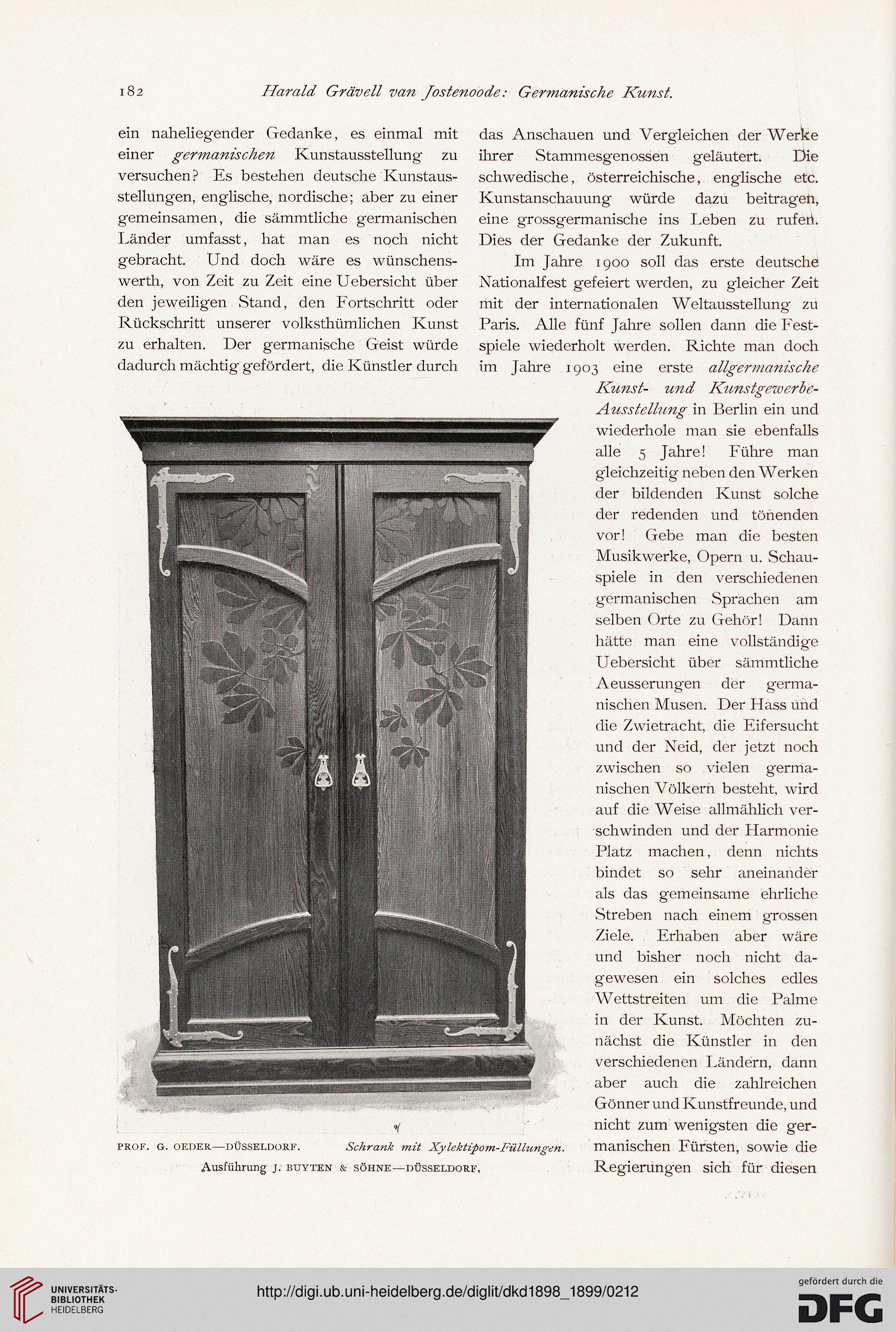 182 Harald Grävell van Jostenoode: Germanische Kunst.

ein naheliegender Gedanke, es einmal mit einer germanischen Kunstausstellung zu versuchen? Es bestehen deutsche Kunstausstellungen, englische, nordische; aber zu einer gemeinsamen, die sämmtliche germanischen Länder umfasst, hat man es noch nicht gebracht. Und doch wäre es wünschenswerth, von Zeit zu Zeit eine Uebersicht über den jeweiligen Stand, den Fortschritt oder Rückschritt unserer volksthümlichen Kunst zu erhalten. Der germanische Geist würde dadurch mächtig gefördert, die Künstler durch das Anschauen und Vergleichen der Werke ihrer Stammesgenossen geläutert. Die schwedische, österreichische, englische etc. Kunstanschauung würde dazu beitragen, eine grossgermanische ins Leben zu rufen. Dies der Gedanke der Zukunft.

Im Jahre 1900 soll das erste deutsche Nationalfest gefeiert werden, zu gleicher Zeit mit der internationalen Weltausstellung zu Paris. Alle fünf Jahre sollen dann die Festspiele wiederholt werden. Richte man doch im Jahre 1903 eine erste allgermanische Kunst- und Kunstgewerbe-Ausstellung in Berlin ein und wiederhole man sie ebenfalls alle 5 Jahre! Führe man gleichzeitig neben den Werken der bildenden Kunst solche der redenden und tönenden vor! Gebe man die besten Musikwerke, Opern u. Schauspiele in den verschiedenen germanischen Sprachen am selben Orte zu Gehör! Dann hätte man eine vollständige Uebersicht über sämmtliche Aeusserungen der germanischen Musen. Der Hass und die Zwietracht, die Eifersucht und der Neid, der jetzt noch zwischen so vielen germanischen Völkern besteht, wird auf die Weise allmählich verschwinden und der Harmonie Platz machen, denn nichts bindet so sehr aneinander als das gemeinsame ehrliche Streben nach einem grossen Ziele. Erhaben aber wäre und bisher noch nicht dagewesen ein solches edles Wettstreiten um die Palme in der Kunst. Möchten zunächst die Künstler in den verschiedenen Ländern, dann aber auch die zahlreichen Gönner und Kunstfreunde, und nicht zum wenigsten die germanischen Fürsten, sowie die Regierungen sich für diesen

PROF. G. OEDER—DÜSSELDORF. Schrank mit Xylektipom-Füllungen.
Ausführung J. BUYTEN & SÖHNE—DÜSSELDORF.

UNIVERSITÄTS-BIBLIOTHEK HEIDELBERG
http://digi.ub.uni-heidelberg.de/diglit/dkd1898_1899/0212
gefördert durch die DFG